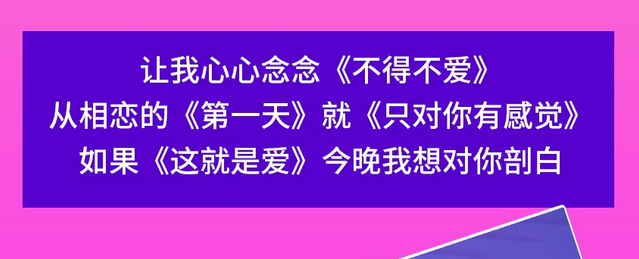 让我心心念念《不得不爱》
从相恋的《第一天》就《只对你有感觉》
如果《这就是爱》今晚我想对你剖白